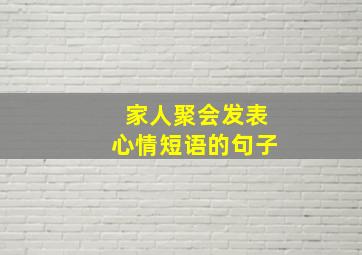 家人聚会发表
心情短语的句子